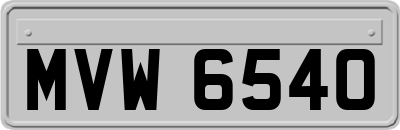 MVW 6540